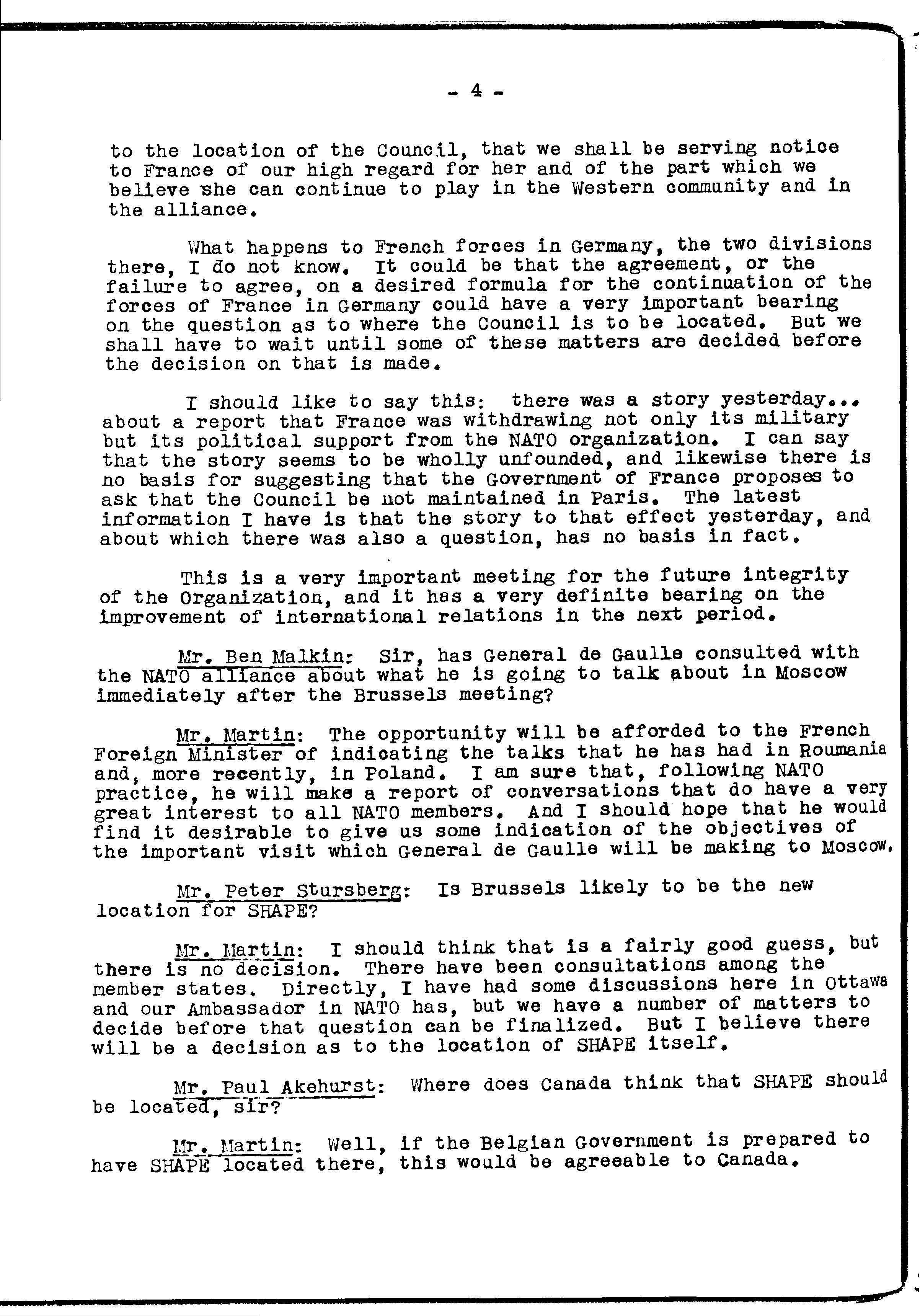 - 4 -

to the location of the Council, that we shall be serving notice to France of our high regard for her and of the part which we believe she can continue to play in the Western community and in the alliance.

What happens to French forces in Germany, the two divisions there, I do not know. It could be that the agreement, or the failure to agree, on a desired formula for the continuation of the forces of France in Germany could have a very important bearing on the question as to where the Council is to be located. But we shall have to wait until some of these matters are decided before the decision on that is made.

I should like to say this: there was a story yesterday... about a report that France was withdrawing not only its military but its political support from the NATO organization. I can say that the story seems to be wholly unfounded, and likewise there is no basis for suggesting that the Government of France proposes to ask that the Council be not maintained in Paris. The latest information I have is that the story to that effect yesterday, and about which there was also a question, has no basis in fact.

This is a very important meeting for the future integrity of the Organization, and it has a very definite bearing on the improvement of international relations in the next period.

Mr. Ben Malkin: Sir, has General de Gaulle consulted with the NATO alliance about what he is going to talk about in Moscow immediately after the Brussels meeting?

Mr. Martin: The opportunity will be afforded to the French Foreign Minister of indicating the talks that he has had in Roumania and, more recently, in Poland. I am sure that, following NATO practice, he will make a report of conversations that do have a very great interest to all NATO members. And I should hope that he would find it desirable to give us some indication of the objectives of the important visit which General de Gaulle will be making to Moscow.

Mr. Peter Stursberg: Is Brussels likely to be the new location for SHAPE?

Mr. Martin: I should think that is a fairly good guess, but there is no decision. There have been consultations among the member states. Directly, I have had some discussions here in Ottawa and our Ambassador in NATO has, but we have a number of matters to decide before that question can be finalized. But I believe there will be a decision as to the location of SHAPE itself.

Mr. Paul Akehurst: Where does Canada think that SHAPE should be located, sir?

Mr. Martin: Well, if the Belgian Government is prepared to have SHAPE located there, this would be agreeable to Canada.